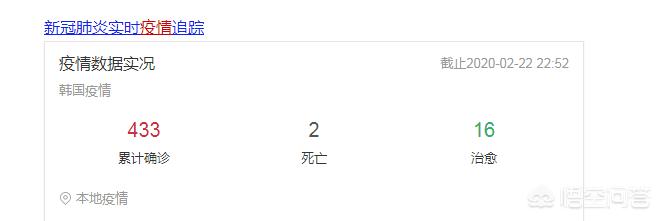 新冠肺炎实时疫情追踪

疫情数据实况

截止2020-02-22 22:52

韩国疫情

433
累计确诊

2
死亡

16
治愈

本地疫情

悟空问答